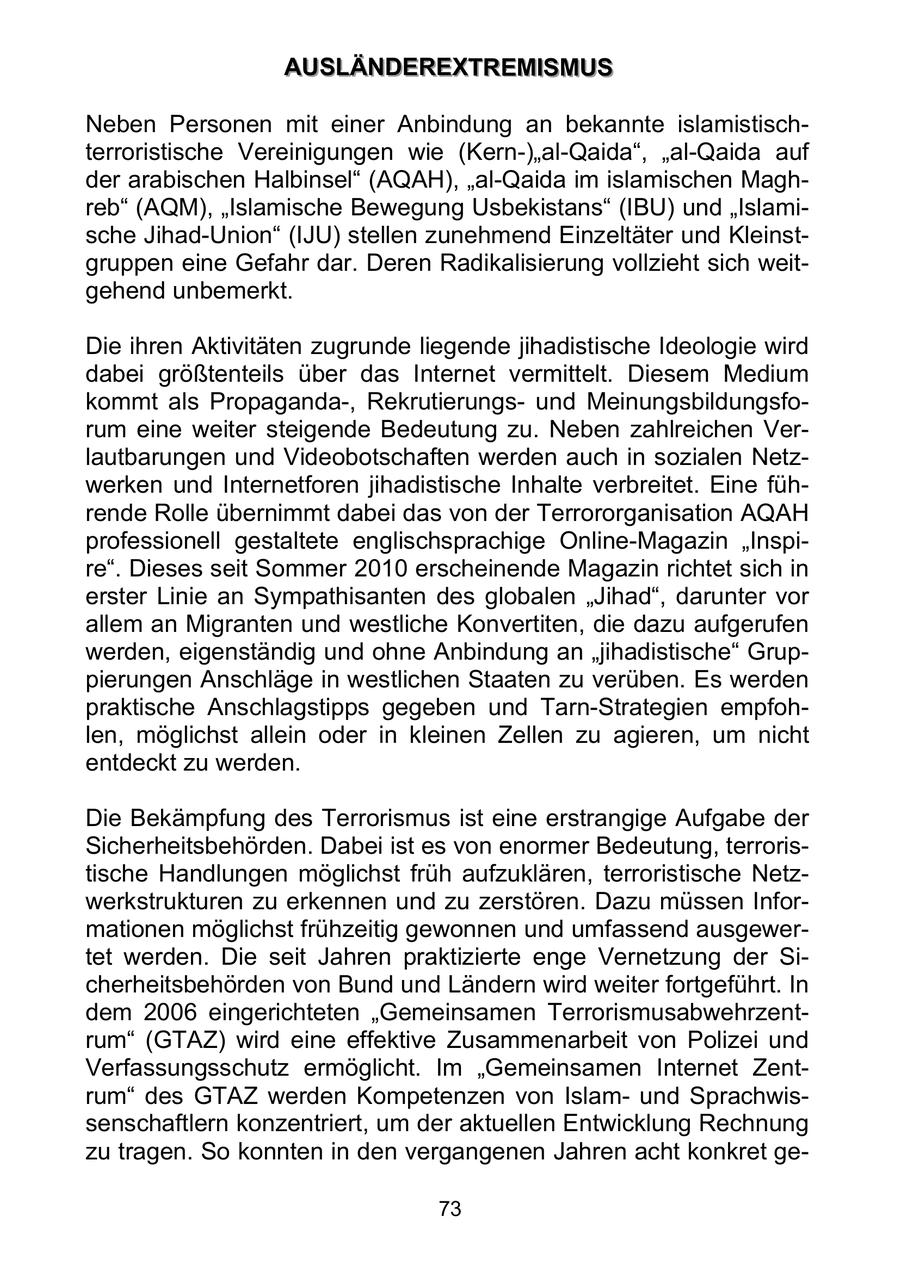 AUSLÄNDEREXTREMISMUS

Neben Personen mit einer Anbindung an bekannte islamistisch-terroristische Vereinigungen wie (Kern-)„al-Qaida“, „al-Qaida auf der arabischen Halbinsel“ (AQAH), „al-Qaida im islamischen Maghreb“ (AQM), „Islamische Bewegung Usbekistans“ (IBU) und „Islamische Jihad-Union“ (IJU) stellen zunehmend Einzeltäter und Kleinstgruppen eine Gefahr dar. Deren Radikalisierung vollzieht sich weitgehend unbemerkt.

Die ihren Aktivitäten zugrunde liegende jihadistische Ideologie wird dabei größtenteils über das Internet vermittelt. Diesem Medium kommt als Propaganda-, Rekrutierungs- und Meinungsbildungsforum eine weiter steigende Bedeutung zu. Neben zahlreichen Verlautbarungen und Videobotschaften werden auch in sozialen Netzwerken und Internetforen jihadistische Inhalte verbreitet. Eine führende Rolle übernimmt dabei das von der Terrororganisation AQAH professionell gestaltete englischsprachige Online-Magazin „Inspire“. Dieses seit Sommer 2010 erscheinende Magazin richtet sich in erster Linie an Sympathisanten des globalen „Jihad“, darunter vor allem an Migranten und westliche Konvertiten, die dazu aufgerufen werden, eigenständig und ohne Anbindung an „jihadistische“ Gruppierungen Anschläge in westlichen Staaten zu verüben. Es werden praktische Anschlagstipps gegeben und Tarn-Strategien empfohlen, möglichst allein oder in kleinen Zellen zu agieren, um nicht entdeckt zu werden.

Die Bekämpfung des Terrorismus ist eine erstrangige Aufgabe der Sicherheitsbehörden. Dabei ist es von enormer Bedeutung, terroristische Handlungen möglichst früh aufzuklären, terroristische Netzwerkstrukturen zu erkennen und zu zerstören. Dazu müssen Informationen möglichst frühzeitig gewonnen und umfassend ausgewertet werden. Die seit Jahren praktizierte enge Vernetzung der Sicherheitsbehörden von Bund und Ländern wird weiter fortgeführt. In dem 2006 eingerichteten „Gemeinsamen Terrorismusabwehrzentrum“ (GTAZ) wird eine effektive Zusammenarbeit von Polizei und Verfassungsschutz ermöglicht. Im „Gemeinsamen Internet Zentrum“ des GTAZ werden Kompetenzen von Islam- und Sprachwissenschaftlern konzentriert, um der aktuellen Entwicklung Rechnung zu tragen. So konnten in den vergangenen Jahren acht konkret ge-

73